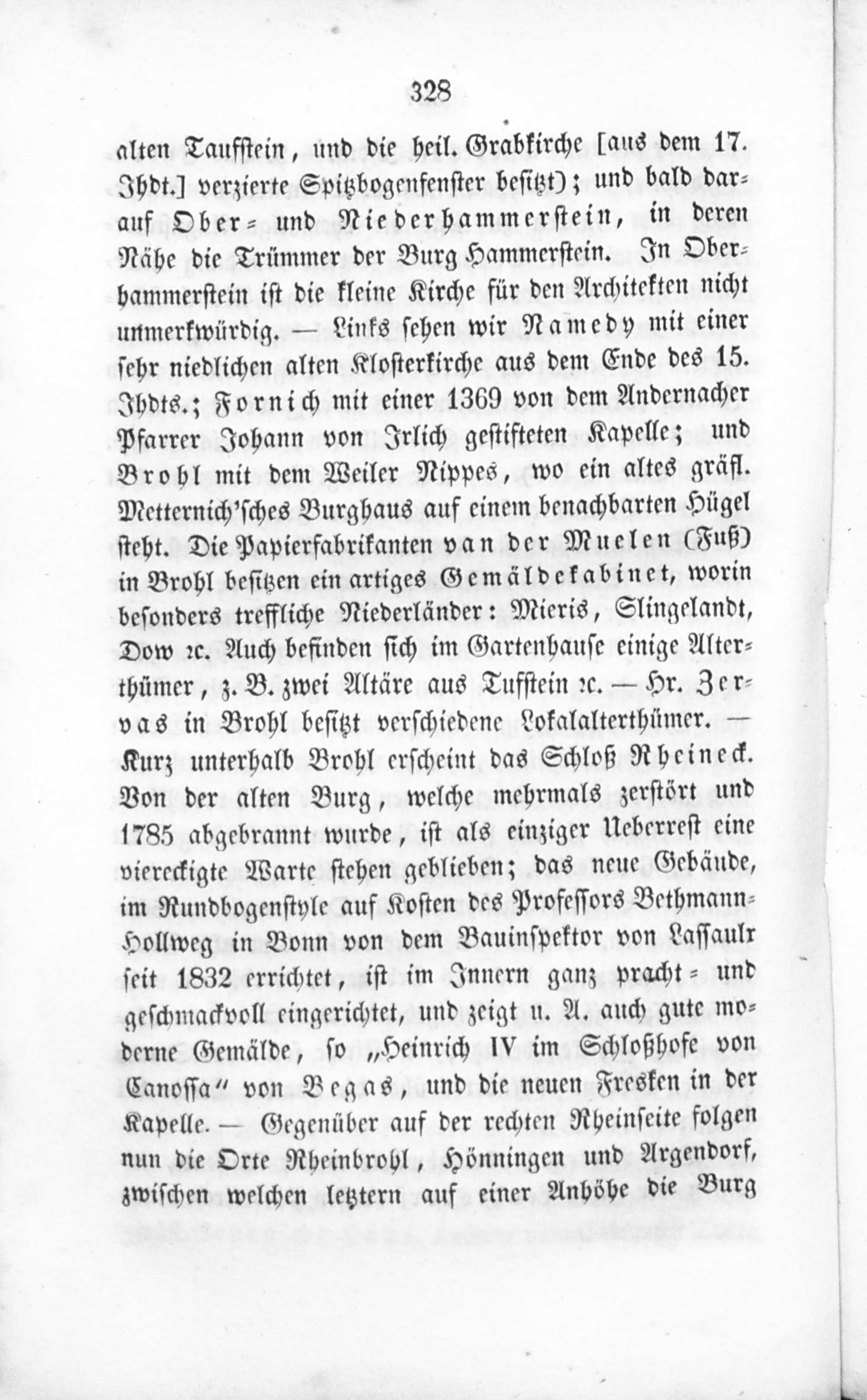 328

alten Taufstein, und die heil. Grabkirche [aus dem 17. Jhdt.] verzierte Spitzbogenfenster besitzt); und bald darauf Ober- und Niederhammerstein, in deren Nähe die Trümmer der Burg Hammerstein. In Oberhammerstein ist die kleine Kirche für den Architekten nicht unmerkwürdig. — Links sehen wir Namedy mit einer sehr niedlichen alten Klosterkirche aus dem Ende des 15. Jhdts.; Fornich mit einer 1369 von dem Andernacher Pfarrer Johann von Irlich gestifteten Kapelle; und Brohl mit dem Weiler Nippes, wo ein altes gräfl. Metternich'sches Burghaus auf einem benachbarten Hügel steht. Die Papierfabrikanten van der Muelen (Fuß) in Brohl besitzen ein artiges Gemäldekabinet, worin besonders treffliche Niederländer: Mieris, Slingelandt, Dow ꝛc. Auch befinden sich im Gartenhause einige Alterthümer, z. B. zwei Altäre aus Tufstein ꝛc. — Hr. Zervas in Brohl besitzt verschiedene Lokalalterthümer. — Kurz unterhalb Brohl erscheint das Schloß Rheineck. Von der alten Burg, welche mehrmals zerstört und 1785 abgebrannt wurde, ist als einziger Ueberrest eine viereckigte Warte stehen geblieben; das neue Gebäude, im Rundbogenstyle auf Kosten des Professors Bethmann-Hollweg in Bonn von dem Bauinspektor von Lassaulx seit 1832 errichtet, ist im Innern ganz pracht- und geschmackvoll eingerichtet, und zeigt u. A. auch gute moderne Gemälde, so „Heinrich IV im Schloßhofe von Canossa“ von Begas, und die neuen Fresken in der Kapelle. — Gegenüber auf der rechten Rheinseite folgen nun die Orte Rheinbrohl, Hönningen und Argendorf, zwischen welchen letztern auf einer Anhöhe die Burg